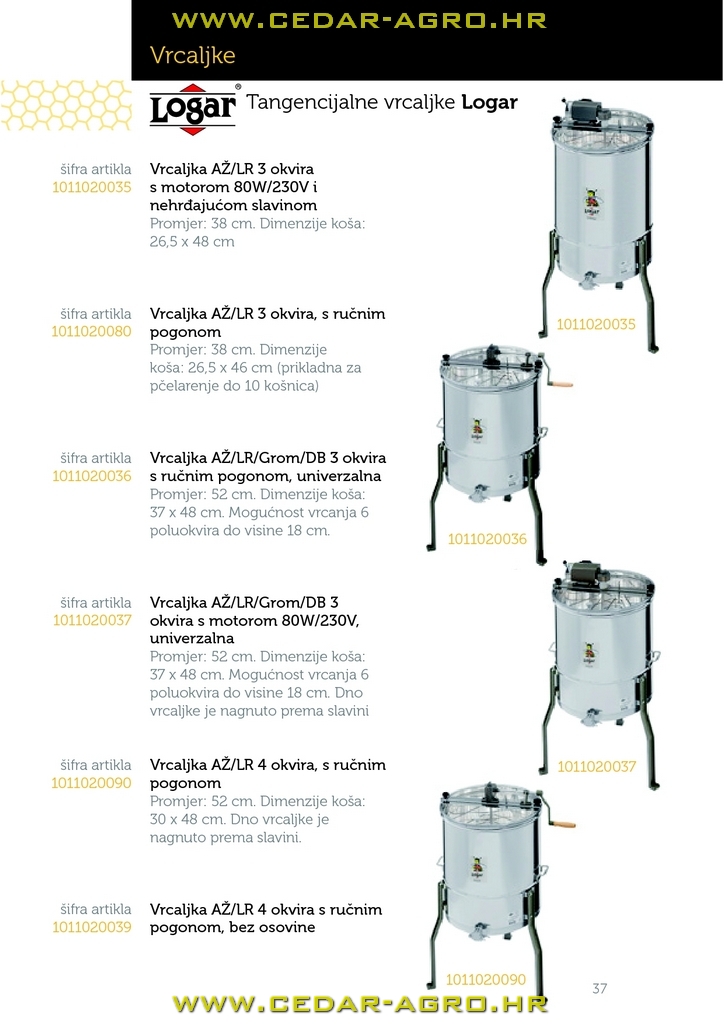 WWW.CEDAR-AGRO.HR

Vrcaljke

Logar®

Tangencijalne vrcaljke Logar

šifra artikla
1011020035

Vrcaljka AŽ/LR 3 okvira s motorom 80W/230V i nehrđajućom slavinom
Promjer: 38 cm. Dimenzije koša: 26,5 x 48 cm

šifra artikla
1011020080

Vrcaljka AŽ/LR 3 okvira, s ručnim pogonom
Promjer: 38 cm. Dimenzije koša: 26,5 x 46 cm (prikladna za pčelarenje do 10 košnica)

šifra artikla
1011020036

Vrcaljka AŽ/LR/Grom/DB 3 okvira s ručnim pogonom, univerzalna
Promjer: 52 cm. Dimenzije koša: 37 x 48 cm. Mogućnost vrcanja 6 poluokvira do visine 18 cm.

šifra artikla
1011020037

Vrcaljka AŽ/LR/Grom/DB 3 okvira s motorom 80W/230V, univerzalna
Promjer: 52 cm. Dimenzije koša: 37 x 48 cm. Mogućnost vrcanja 6 poluokvira do visine 18 cm. Dno vrcaljke je nagnuto prema slavini

šifra artikla
1011020090

Vrcaljka AŽ/LR 4 okvira, s ručnim pogonom
Promjer: 52 cm. Dimenzije koša: 30 x 48 cm. Dno vrcaljke je nagnuto prema slavini.

šifra artikla
1011020039

Vrcaljka AŽ/LR 4 okvira s ručnim pogonom, bez osovine

1011020035

1011020036

1011020037

1011020090

37

WWW.CEDAR-AGRO.HR